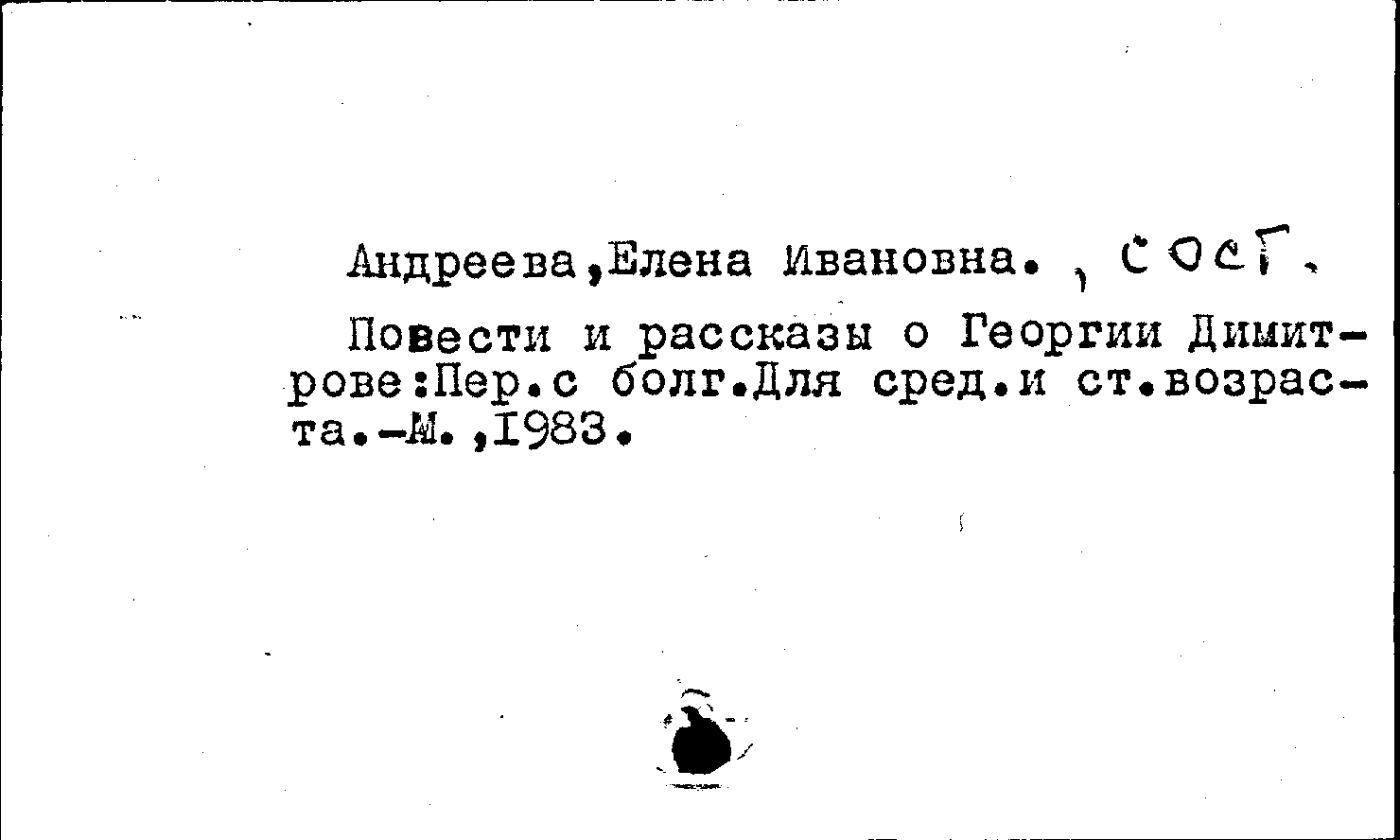 Андреева,Елена Ивановна. , сост.

Повести и рассказы о Георгии Димитрове:Пер.с болг.Для сред.и ст.возраста.-М.,1983.